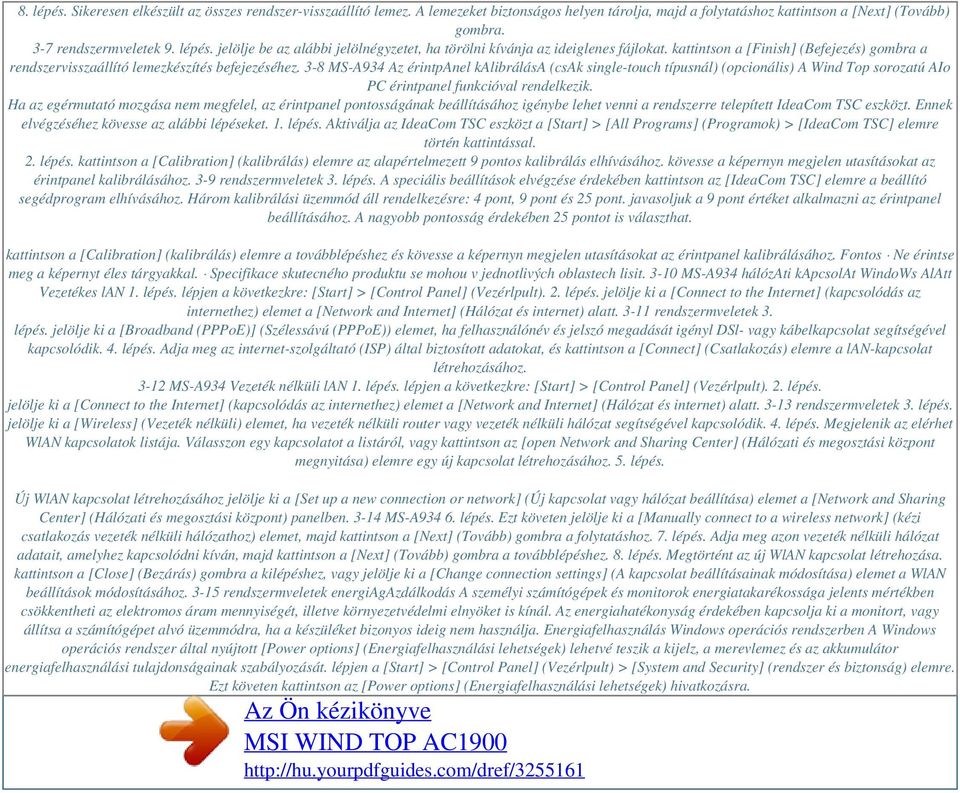 8. lépés. Sikeresen elkészült az összes rendszer-visszaállító lemez. A lemezeket biztonságos helyen tárolja, majd a folytatáshoz kattintson a [Next] (Tovább) gombra.
3-7 rendszermveletek 9. lépés. jelölje be az alábbi jelölnégyzetet, ha törölni kívánja az ideiglenes fájlokat. kattintson a [Finish] (Befejezés) gombra a rendszervisszaállító lemezkészítés befejezéséhez. 3-8 MS-A934 Az érintpAnel kAlibrálásA (csAk single-touch típusnál) (opcionális) A Wind Top sorozatú AIo PC érintpanel funkcióval rendelkezik.
Ha az egérmutató mozgása nem megfelel, az érintpanel pontosságának beállításához igénybe lehet venni a rendszerre telepített IdeaCom TSC eszközt. Ennek elvégzéséhez kövesse az alábbi lépéseket. 1. lépés. Aktiválja az IdeaCom TSC eszközt a [Start] > [All Programs] (Programok) > [IdeaCom TSC] elemre történ kattintással.
2. lépés. kattintson a [Calibration] (kalibrálás) elemre az alapértelmezett 9 pontos kalibrálás elhívásához. kövesse a képernyn megjelen utasításokat az érintpanel kalibrálásához. 3-9 rendszermveletek 3. lépés. A speciális beállítások elvégzése érdekében kattintson az [IdeaCom TSC] elemre a beállító segédprogram elhívásához. Három kalibrálási üzemmód áll rendelkezésre: 4 pont, 9 pont és 25 pont. javasoljuk a 9 pont értéket alkalmazni az érintpanel beállításához. A nagyobb pontosság érdekében 25 pontot is választhat.

kattintson a [Calibration] (kalibrálás) elemre a továbblépéshez és kövesse a képernyn megjelen utasításokat az érintpanel kalibrálásához. Fontos · Ne érintse meg a képernyt éles tárgyakkal. · Specifikace skutecného produktu se mohou v jednotlivých oblastech lisit. 3-10 MS-A934 hálózAti kApcsolAt WindoWs AlAtt Vezetékes lAN 1. lépés. lépjen a következkre: [Start] > [Control Panel] (Vezérlpult). 2. lépés. jelölje ki a [Connect to the Internet] (kapcsolódás az internethez) elemet a [Network and Internet] (Hálózat és internet) alatt. 3-11 rendszermveletek 3.
lépés. jelölje ki a [Broadband (PPPoE)] (Szélessávú (PPPoE)) elemet, ha felhasználónév és jelszó megadását igényl DSl- vagy kábelkapcsolat segítségével kapcsolódik. 4. lépés. Adja meg az internet-szolgáltató (ISP) által biztosított adatokat, és kattintson a [Connect] (Csatlakozás) elemre a lAN-kapcsolat létrehozásához.
3-12 MS-A934 Vezeték nélküli lAN 1. lépés. lépjen a következkre: [Start] > [Control Panel] (Vezérlpult). 2. lépés.
jelölje ki a [Connect to the Internet] (kapcsolódás az internethez) elemet a [Network and Internet] (Hálózat és internet) alatt. 3-13 rendszermveletek 3. lépés. jelölje ki a [Wireless] (Vezeték nélküli) elemet, ha vezeték nélküli router vagy vezeték nélküli hálózat segítségével kapcsolódik. 4. lépés. Megjelenik az elérhet WlAN kapcsolatok listája. Válasszon egy kapcsolatot a listáról, vagy kattintson az [open Network and Sharing Center] (Hálózati és megosztási központ megnyitása) elemre egy új kapcsolat létrehozásához. 5. lépés.

Új WlAN kapcsolat létrehozásához jelölje ki a [Set up a new connection or network] (Új kapcsolat vagy hálózat beállítása) elemet a [Network and Sharing Center] (Hálózati és megosztási központ) panelben. 3-14 MS-A934 6. lépés. Ezt követen jelölje ki a [Manually connect to a wireless network] (kézi csatlakozás vezeték nélküli hálózathoz) elemet, majd kattintson a [Next] (Tovább) gombra a folytatáshoz. 7. lépés. Adja meg azon vezeték nélküli hálózat adatait, amelyhez kapcsolódni kíván, majd kattintson a [Next] (Tovább) gombra a továbblépéshez. 8. lépés. Megtörtént az új WlAN kapcsolat létrehozása. kattintson a [Close] (Bezárás) gombra a kilépéshez, vagy jelölje ki a [Change connection settings] (A kapcsolat beállításainak módosítása) elemet a WlAN beállítások módosításához. 3-15 rendszermveletek energiAgAzdálkodás A személyi számítógépek és monitorok energiatakarékossága jelents mértékben csökkentheti az elektromos áram mennyiségét, illetve környezetvédelmi elnyöket is kínál. Az energiahatékonyság érdekében kapcsolja ki a monitort, vagy állítsa a számítógépet alvó üzemmódra, ha a készüléket bizonyos ideig nem használja. Energiafelhasználás Windows operációs rendszerben A Windows operációs rendszer által nyújtott [Power options] (Energiafelhasználási lehetségek) lehetvé teszik a kijelz, a merevlemez és az akkumulátor energiafelhasználási tulajdonságainak szabályozását. lépjen a [Start] > [Control Panel] (Vezérlpult) > [System and Security] (rendszer és biztonság) elemre. Ezt követen kattintson az [Power options] (Energiafelhasználási lehetségek) hivatkozásra.

Az Ön kézikönyve
MSI WIND TOP AC1900
http://hu.yourpdfguides.com/dref/3255161